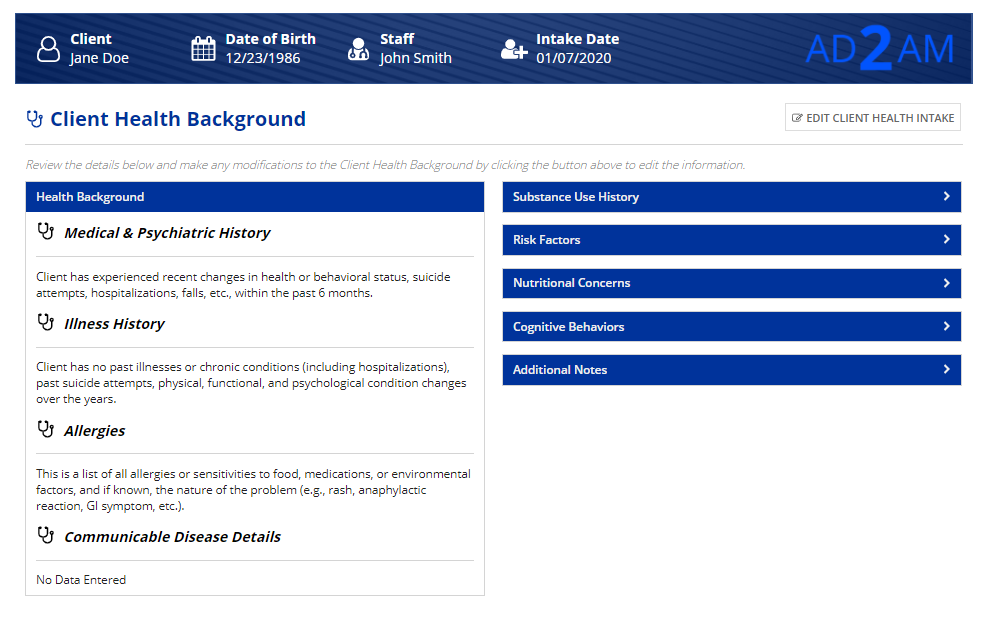 Client
Jane Doe

Date of Birth
12/23/1986

Staff
John Smith

Intake Date
01/07/2020

AD2AM

Client Health Background

EDIT CLIENT HEALTH INTAKE

Review the details below and make any modifications to the Client Health Background by clicking the button above to edit the information.

Health Background

Medical & Psychiatric History

Client has experienced recent changes in health or behavioral status, suicide attempts, hospitalizations, falls, etc., within the past 6 months.

Illness History

Client has no past illnesses or chronic conditions (including hospitalizations), past suicide attempts, physical, functional, and psychological condition changes over the years.

Allergies

This is a list of all allergies or sensitivities to food, medications, or environmental factors, and if known, the nature of the problem (e.g., rash, anaphylactic reaction, GI symptom, etc.).

Communicable Disease Details

No Data Entered

Substance Use History

Risk Factors

Nutritional Concerns

Cognitive Behaviors

Additional Notes